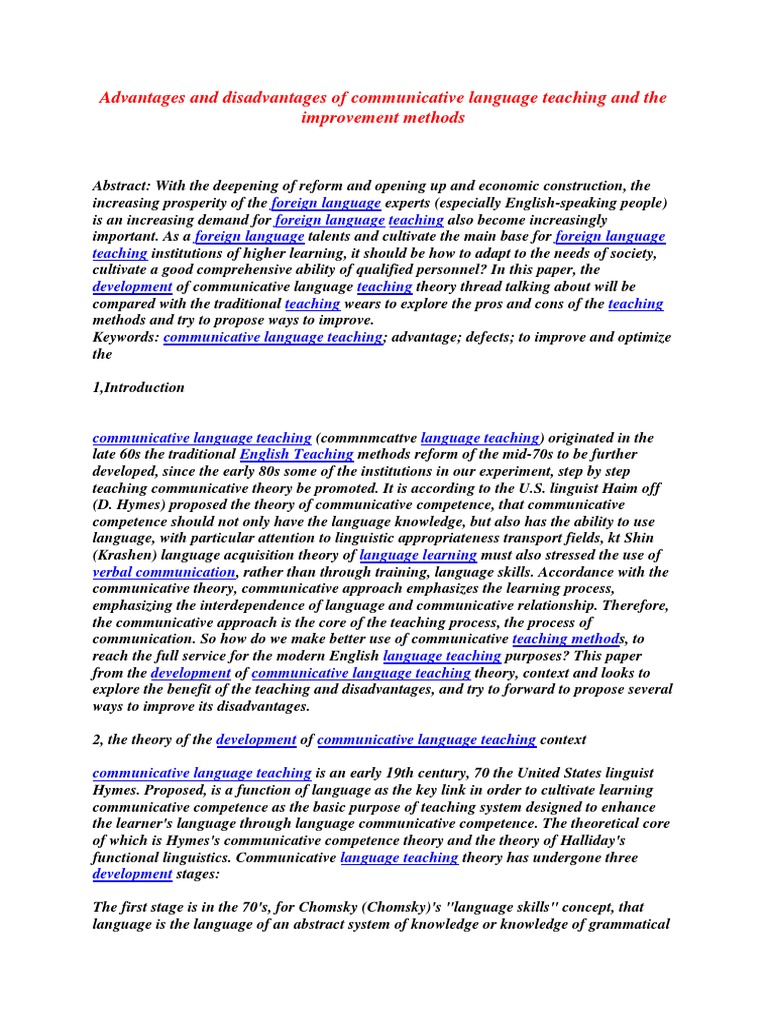 Advantages and disadvantages of communicative language teaching and the improvement methods

Abstract: With the deepening of reform and opening up and economic construction, the increasing prosperity of the foreign language experts (especially English-speaking people) is an increasing demand for foreign language teaching also become increasingly important. As a foreign language talents and cultivate the main base for foreign language teaching institutions of higher learning, it should be how to adapt to the needs of society, cultivate a good comprehensive ability of qualified personnel? In this paper, the development of communicative language teaching theory thread talking about will be compared with the traditional teaching wears to explore the pros and cons of the teaching methods and try to propose ways to improve.
Keywords: communicative language teaching; advantage; defects; to improve and optimize the

1,Introduction

communicative language teaching (commnmcattve language teaching) originated in the late 60s the traditional English Teaching methods reform of the mid-70s to be further developed, since the early 80s some of the institutions in our experiment, step by step teaching communicative theory be promoted. It is according to the U.S. linguist Haim off (D. Hymes) proposed the theory of communicative competence, that communicative competence should not only have the language knowledge, but also has the ability to use language, with particular attention to linguistic appropriateness transport fields, kt Shin (Krashen) language acquisition theory of language learning must also stressed the use of verbal communication, rather than through training, language skills. Accordance with the communicative theory, communicative approach emphasizes the learning process, emphasizing the interdependence of language and communicative relationship. Therefore, the communicative approach is the core of the teaching process, the process of communication. So how do we make better use of communicative teaching methods, to reach the full service for the modern English language teaching purposes? This paper from the development of communicative language teaching theory, context and looks to explore the benefit of the teaching and disadvantages, and try to forward to propose several ways to improve its disadvantages.

2, the theory of the development of communicative language teaching context

communicative language teaching is an early 19th century, 70 the United States linguist Hymes. Proposed, is a function of language as the key link in order to cultivate learning communicative competence as the basic purpose of teaching system designed to enhance the learner's language through language communicative competence. The theoretical core of which is Hymes's communicative competence theory and the theory of Halliday's functional linguistics. Communicative language teaching theory has undergone three development stages:

The first stage is in the 70's, for Chomsky (Chomsky)'s "language skills" concept, that language is the language of an abstract system of knowledge or knowledge of grammatical